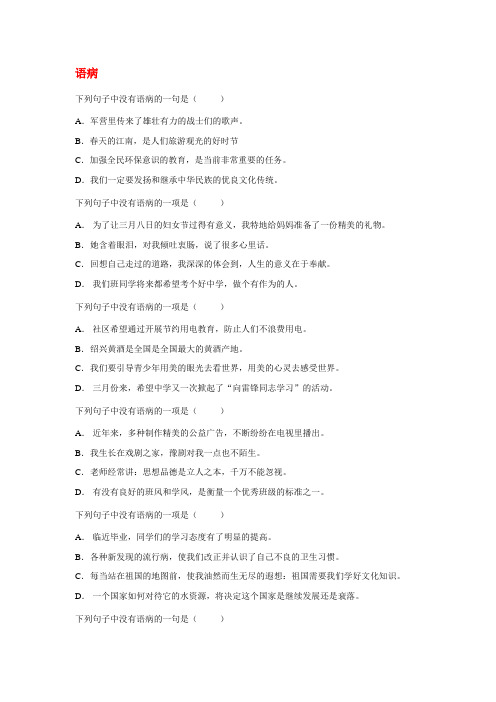 语病

下列句子中没有语病的一句是（　　）

A. 军营里传来了雄壮有力的战士们的歌声。

B. 春天的江南，是人们旅游观光的好时节

C. 加强全民环保意识的教育，是当前非常重要的任务。

D. 我们一定要发扬和继承中华民族的优良文化传统。

下列句子中没有语病的一项是（　　）

A. 为了让三月八日的妇女节过得有意义，我特地给妈妈准备了一份精美的礼物。

B. 她含着眼泪，对我倾吐衷肠，说了很多心里话。

C. 回想自己走过的道路，我深深的体会到，人生的意义在于奉献。

D. 我们班同学将来都希望考个好中学，做个有作为的人。

下列句子中没有语病的一项是（　　）

A. 社区希望通过开展节约用电教育，防止人们不浪费用电。

B. 绍兴黄酒是全国是全国最大的黄酒产地。

C. 我们要引导青少年用美的眼光去看世界，用美的心灵去感受世界。

D. 三月份来，希望中学又一次掀起了“向雷锋同志学习”的活动。

下列句子中没有语病的一项是（　　）

A. 近年来，多种制作精美的公益广告，不断纷纷在电视里播出。

B. 我生长在戏剧之家，豫剧对我一点也不陌生。

C. 老师经常讲：思想品德是立人之本，千万不能忽视。

D. 有没有良好的班风和学风，是衡量一个优秀班级的标准之一。

下列句子中没有语病的一项是（　　）

A. 临近毕业，同学们的学习态度有了明显的提高。

B. 各种新发现的流行病，使我们改正并认识了自己不良的卫生习惯。

C. 每当站在祖国的地图前，使我油然而生无尽的遐想：祖国需要我们学好文化知识。

D. 一个国家如何对待它的水资源，将决定这个国家是继续发展还是衰落。

下列句子中没有语病的一句是（　　）